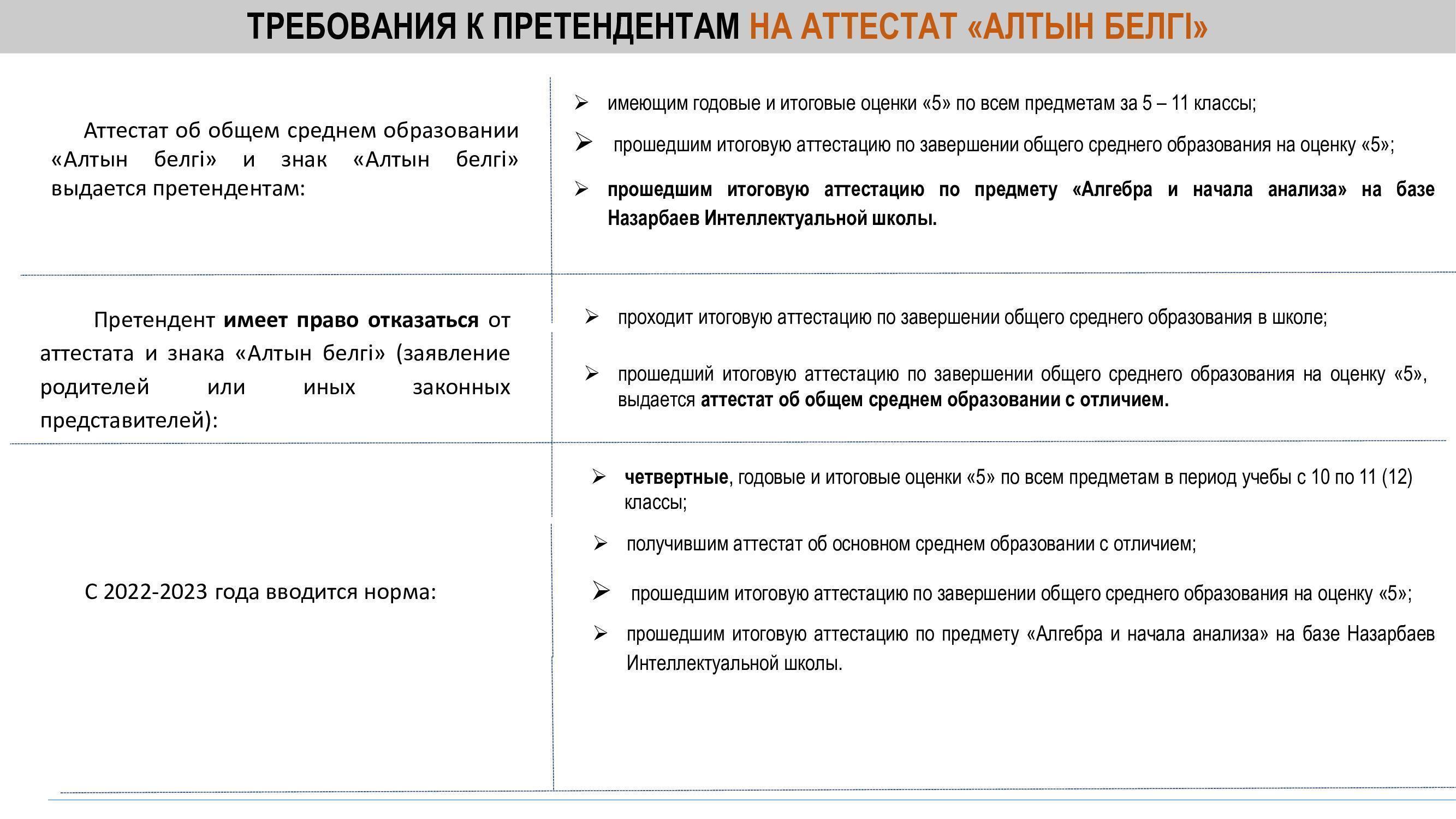 ТРЕБОВАНИЯ К ПРЕТЕНДЕНТАМ НА АТТЕСТАТ «АЛТЫН БЕЛГІ»

Аттестат об общем среднем образовании «Алтын белгі» и знак «Алтын белгі» выдается претендентам:

➢ имеющим годовые и итоговые оценки «5» по всем предметам за 5 – 11 классы;

➢ прошедшим итоговую аттестацию по завершении общего среднего образования на оценку «5»;

➢ прошедшим итоговую аттестацию по предмету «Алгебра и начала анализа» на базе Назарбаев Интеллектуальной школы.

Претендент имеет право отказаться от аттестата и знака «Алтын белгі» (заявление родителей или иных законных представителей):

➢ проходит итоговую аттестацию по завершении общего среднего образования в школе;

➢ прошедший итоговую аттестацию по завершении общего среднего образования на оценку «5», выдается аттестат об общем среднем образовании с отличием.

С 2022-2023 года вводится норма:

➢ четвертные, годовые и итоговые оценки «5» по всем предметам в период учебы с 10 по 11 (12) классы;

➢ получившим аттестат об основном среднем образовании с отличием;

➢ прошедшим итоговую аттестацию по завершении общего среднего образования на оценку «5»;

➢ прошедшим итоговую аттестацию по предмету «Алгебра и начала анализа» на базе Назарбаев Интеллектуальной школы.